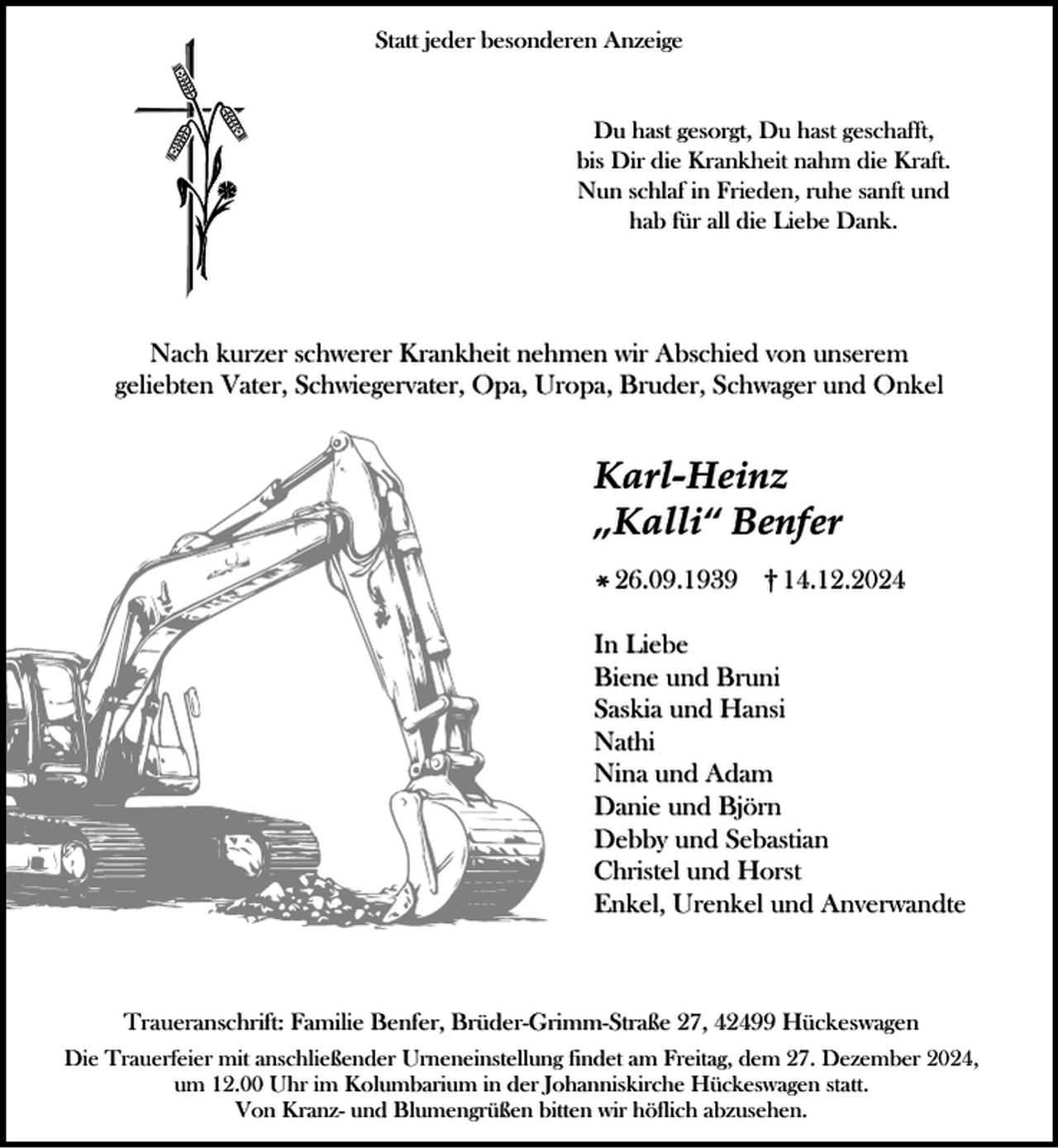 Statt jeder besonderen Anzeige

Du hast gesorgt, Du hast geschafft,
bis Dir die Krankheit nahm die Kraft.
Nun schlaf in Frieden, ruhe sanft und
hab für all die Liebe Dank.

Nach kurzer schwerer Krankheit nehmen wir Abschied von unserem geliebten Vater, Schwiegervater, Opa, Uropa, Bruder, Schwager und Onkel

Karl-Heinz
„Kalli“ Benfer

* 26.09.1939 † 14.12.2024

In Liebe
Biene und Bruni
Saskia und Hansi
Nathi
Nina und Adam
Danie und Björn
Debby und Sebastian
Christel und Horst
Enkel, Urenkel und Anverwandte

Traueranschrift: Familie Benfer, Brüder-Grimm-Straße 27, 42499 Hückeswagen

Die Trauerfeier mit anschließender Urneneinstellung findet am Freitag, dem 27. Dezember 2024, um 12.00 Uhr im Kolumbarium in der Johanniskirche Hückeswagen statt.
Von Kranz- und Blumengrüßen bitten wir höflich abzusehen.